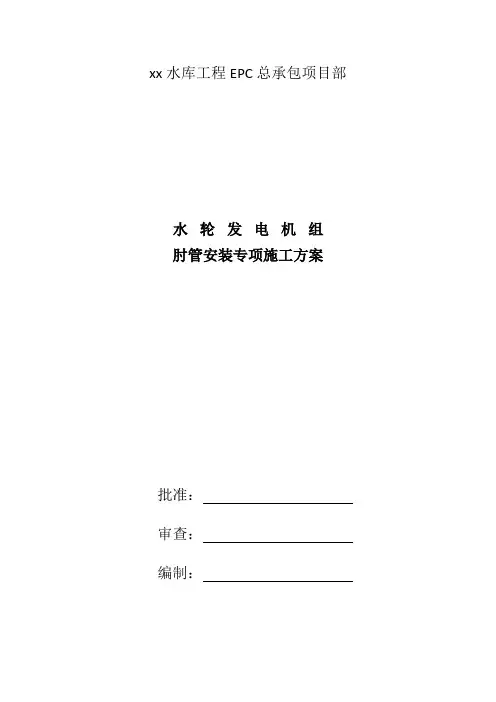 xx 水库工程 EPC 总承包项目部

水 轮 发 电 机 组
肘管安装专项施工方案

批准：

审查：

编制：